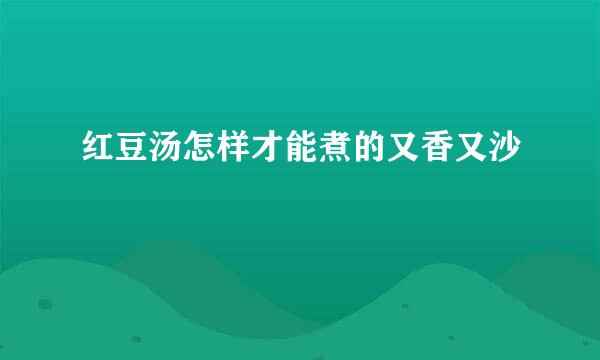 红豆汤怎样才能煮的又香又沙